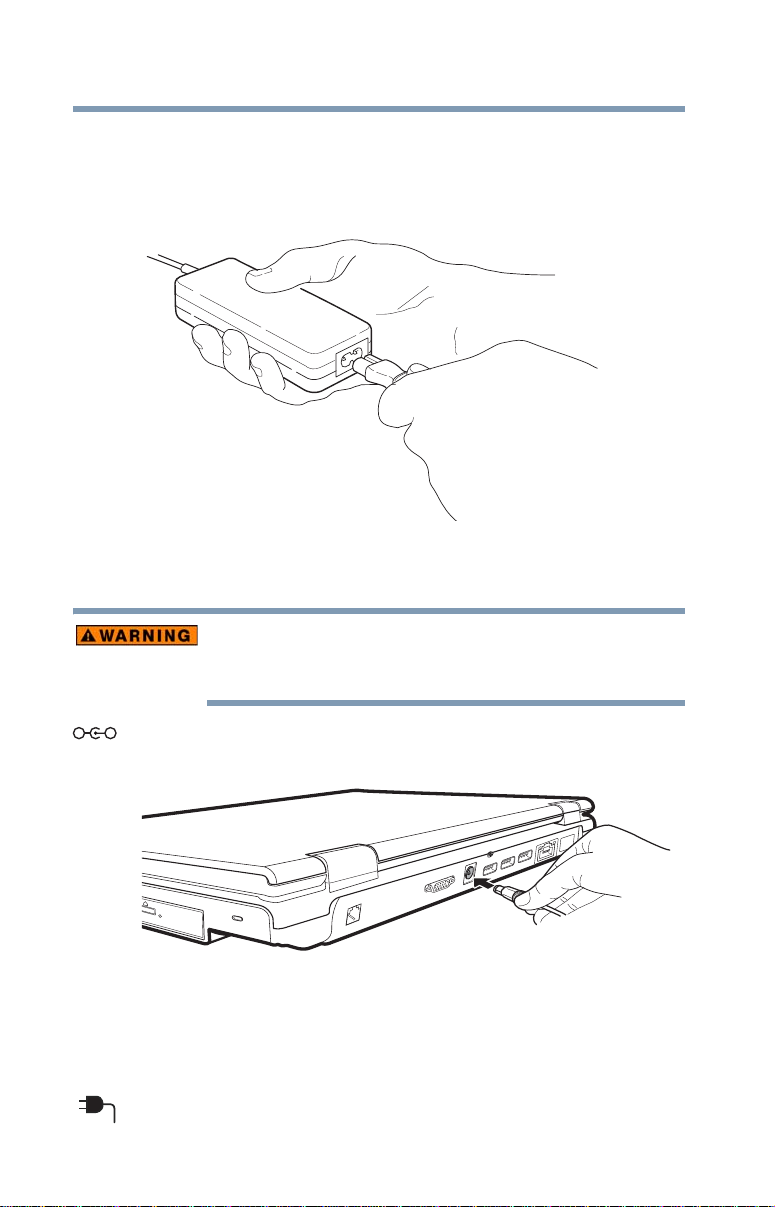 WARNING